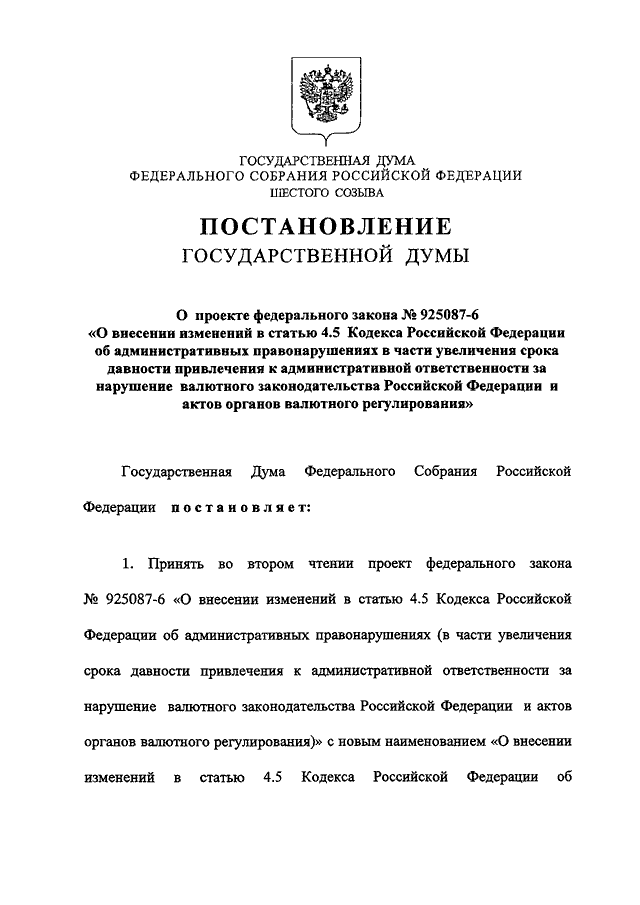 ГОСУДАРСТВЕННАЯ ДУМА
ФЕДЕРАЛЬНОГО СОБРАНИЯ РОССИЙСКОЙ ФЕДЕРАЦИИ
ШЕСТОГО СОЗЫВА

ПОСТАНОВЛЕНИЕ
ГОСУДАРСТВЕННОЙ ДУМЫ

О проекте федерального закона № 925087-6
«О внесении изменений в статью 4.5 Кодекса Российской Федерации об административных правонарушениях в части увеличения срока давности привлечения к административной ответственности за нарушение валютного законодательства Российской Федерации и актов органов валютного регулирования»

Государственная Дума Федерального Собрания Российской Федерации постановляет:

1. Принять во втором чтении проект федерального закона № 925087-6 «О внесении изменений в статью 4.5 Кодекса Российской Федерации об административных правонарушениях (в части увеличения срока давности привлечения к административной ответственности за нарушение валютного законодательства Российской Федерации и актов органов валютного регулирования)» с новым наименованием «О внесении изменений в статью 4.5 Кодекса Российской Федерации об